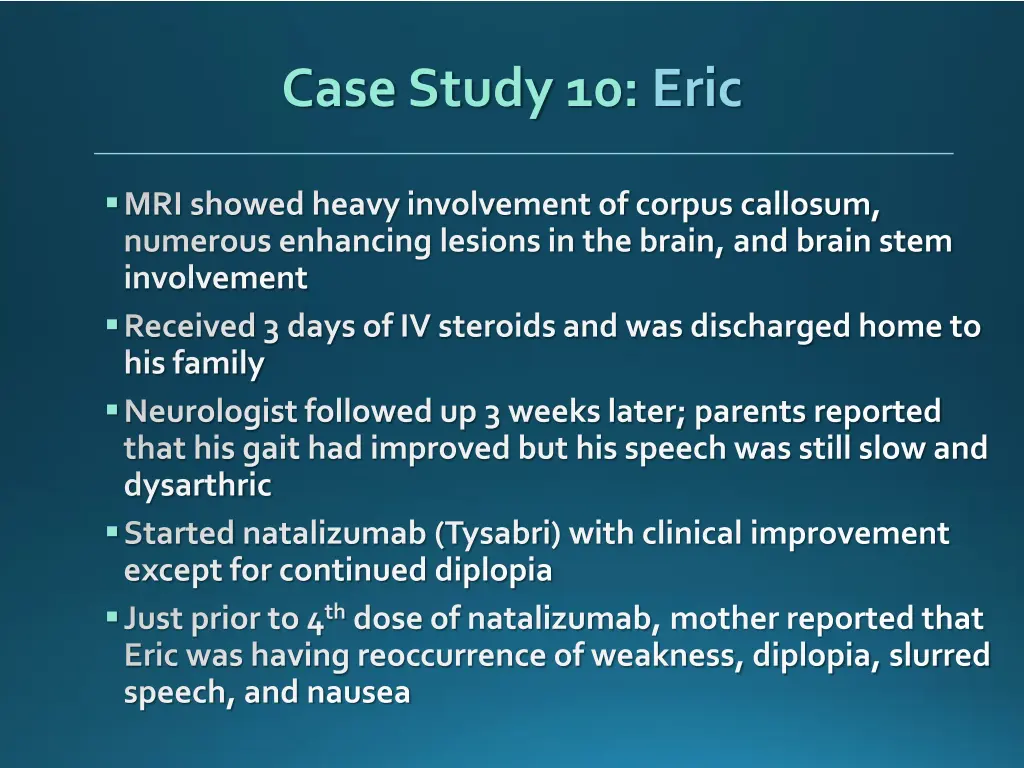 Case Study 10: Eric

▪ MRI showed heavy involvement of corpus callosum, numerous enhancing lesions in the brain, and brain stem involvement

▪ Received 3 days of IV steroids and was discharged home to his family

▪ Neurologist followed up 3 weeks later; parents reported that his gait had improved but his speech was still slow and dysarthric

▪ Started natalizumab (Tysabri) with clinical improvement except for continued diplopia

▪ Just prior to 4$^{th}$ dose of natalizumab, mother reported that Eric was having reoccurrence of weakness, diplopia, slurred speech, and nausea